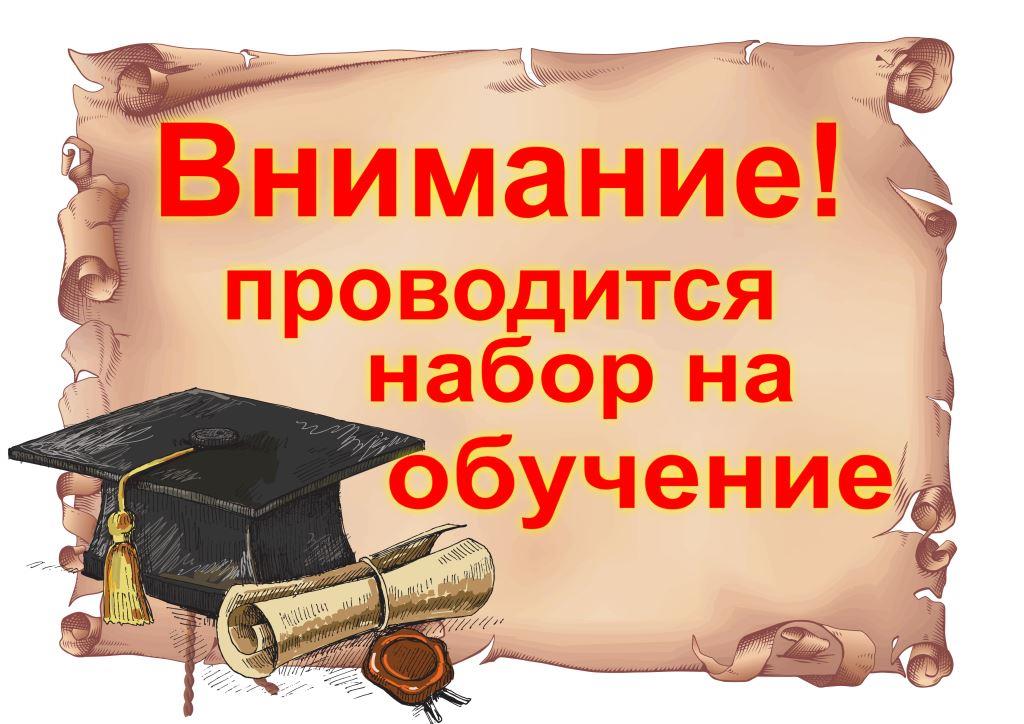 Внимание!
проводится набор на обучение